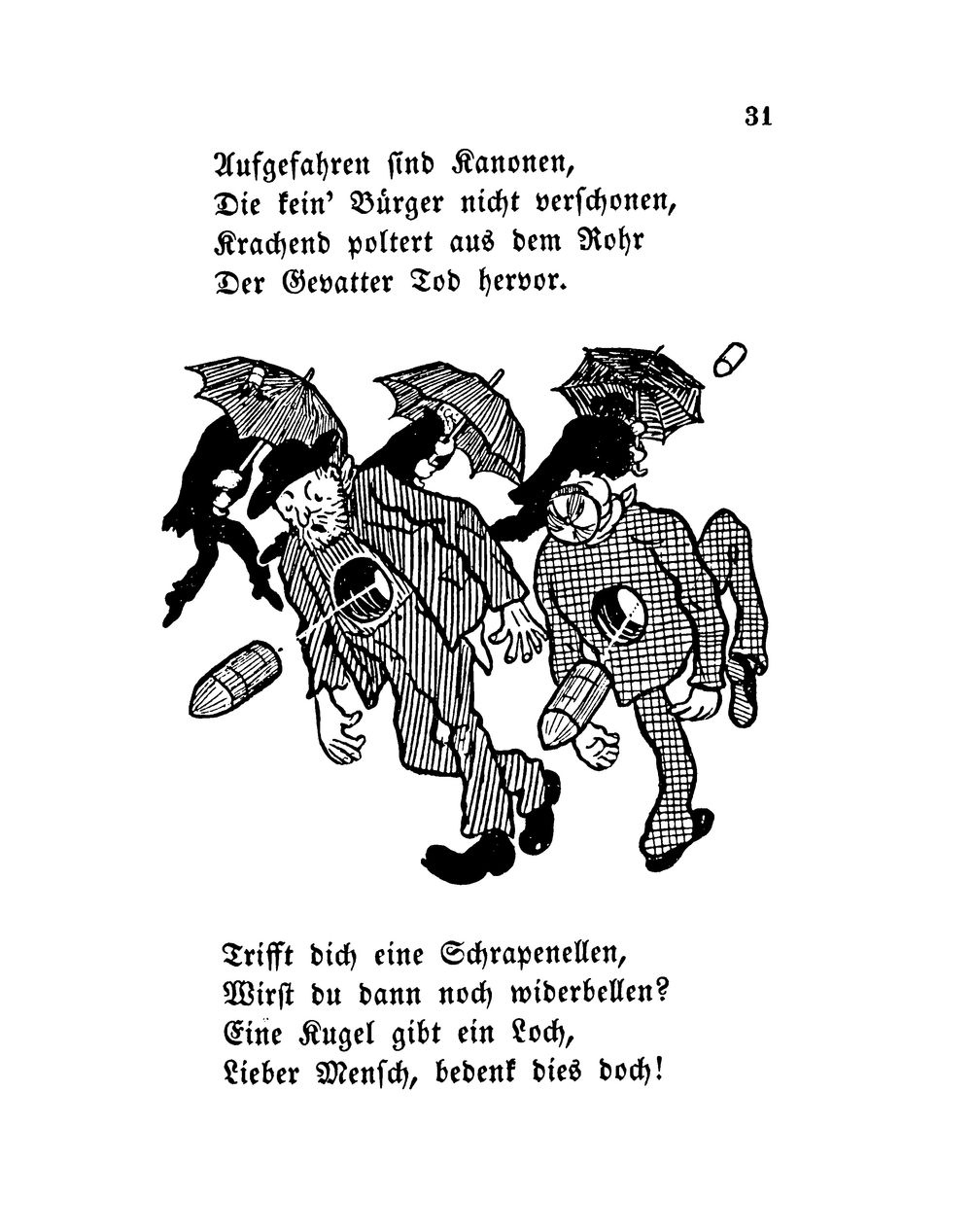 31

Aufgefahren ſind Kanonen,
Die kein' Bürger nicht verſchonen,
Krachend poltert aus dem Rohr
Der Gevatter Tod hervor.

Trifft dich eine Schrapenellen,
Wirſt du dann noch widerbellen?
Eine Kugel gibt ein Loch,
Lieber Menſch, bedenk dies doch!